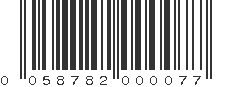 0 058782 000077